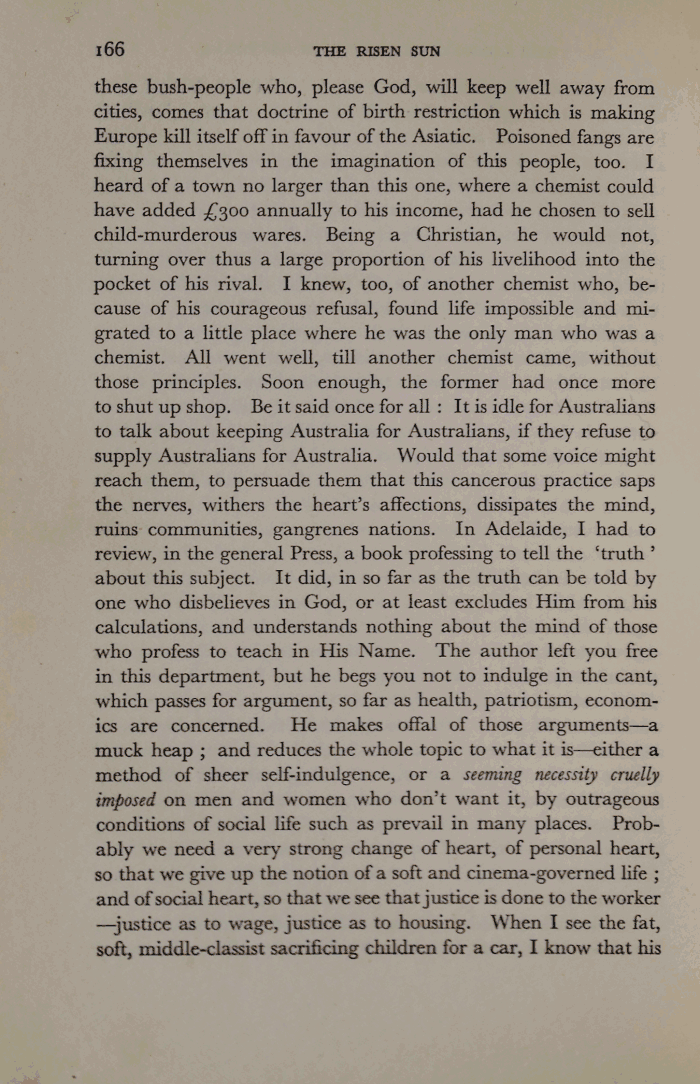 166 THE RISEN SUN

these bush-people who, please God, will keep well away from cities, comes that doctrine of birth restriction which is making Europe kill itself off in favour of the Asiatic. Poisoned fangs are fixing themselves in the imagination of this people, too. I heard of a town no larger than this one, where a chemist could have added £300 annually to his income, had he chosen to sell child-murderous wares. Being a Christian, he would not, turning over thus a large proportion of his livelihood into the pocket of his rival. I knew, too, of another chemist who, because of his courageous refusal, found life impossible and migrated to a little place where he was the only man who was a chemist. All went well, till another chemist came, without those principles. Soon enough, the former had once more to shut up shop. Be it said once for all : It is idle for Australians to talk about keeping Australia for Australians, if they refuse to supply Australians for Australia. Would that some voice might reach them, to persuade them that this cancerous practice saps the nerves, withers the heart's affections, dissipates the mind, ruins communities, gangrenes nations. In Adelaide, I had to review, in the general Press, a book professing to tell the 'truth' about this subject. It did, in so far as the truth can be told by one who disbelieves in God, or at least excludes Him from his calculations, and understands nothing about the mind of those who profess to teach in His Name. The author left you free in this department, but he begs you not to indulge in the cant, which passes for argument, so far as health, patriotism, economics are concerned. He makes offal of those arguments—a muck heap ; and reduces the whole topic to what it is—either a method of sheer self-indulgence, or a seeming necessity cruelly imposed on men and women who don't want it, by outrageous conditions of social life such as prevail in many places. Probably we need a very strong change of heart, of personal heart, so that we give up the notion of a soft and cinema-governed life ; and of social heart, so that we see that justice is done to the worker —justice as to wage, justice as to housing. When I see the fat, soft, middle-classist sacrificing children for a car, I know that his